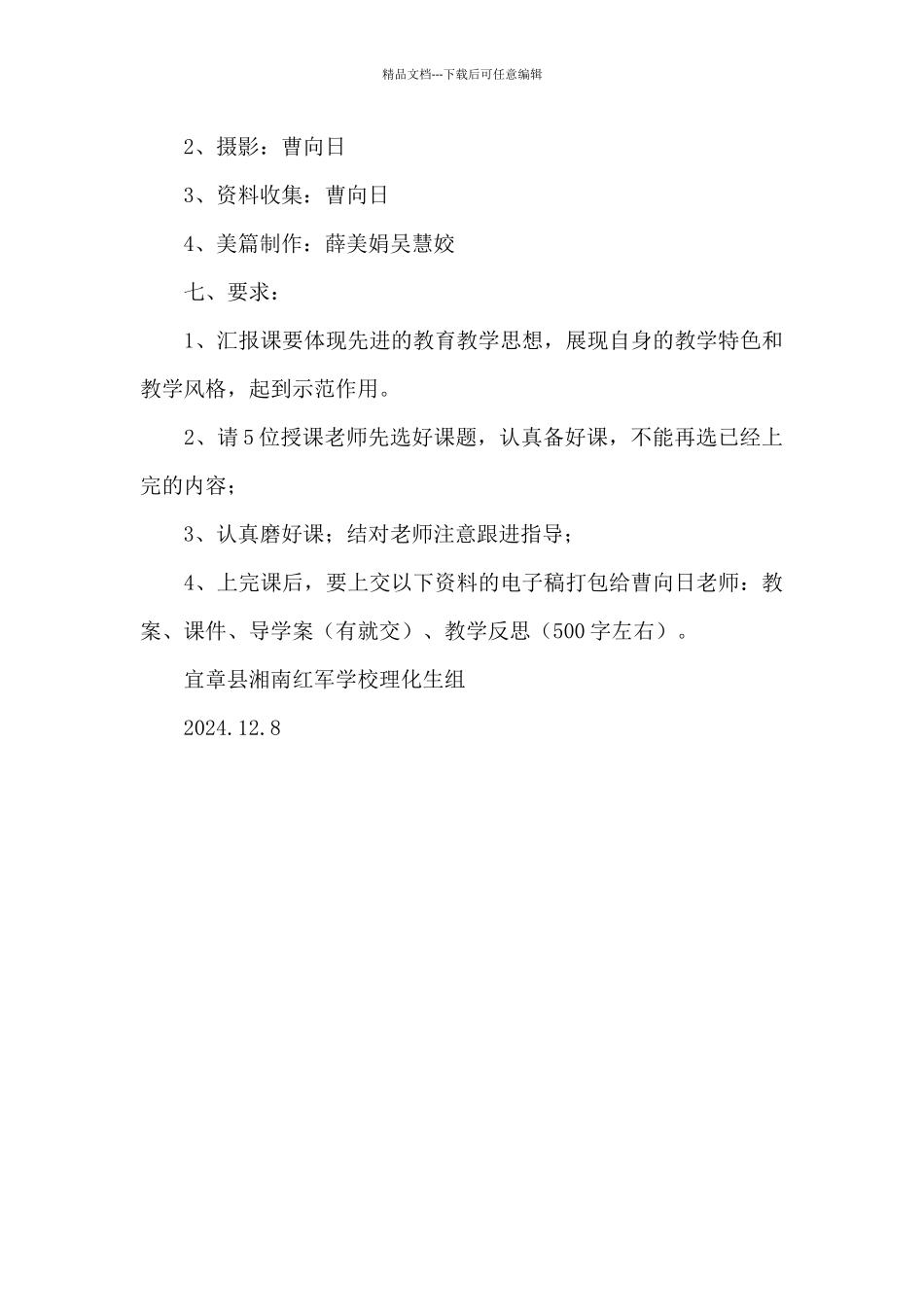 精品文档---下载后可任意编辑

2、摄影：曹向日

3、资料收集：曹向日

4、美篇制作：薛美娟吴慧姣

七、要求：

1、汇报课要体现先进的教育教学思想，展现自身的教学特色和教学风格，起到示范作用。

2、请5位授课老师先选好课题，认真备好课，不能再选已经上完的内容；

3、认真磨好课；结对老师注意跟进指导；

4、上完课后，要上交以下资料的电子稿打包给曹向日老师：教案、课件、导学案（有就交）、教学反思（500字左右）。

宜章县湘南红军学校理化生组

2024.12.8